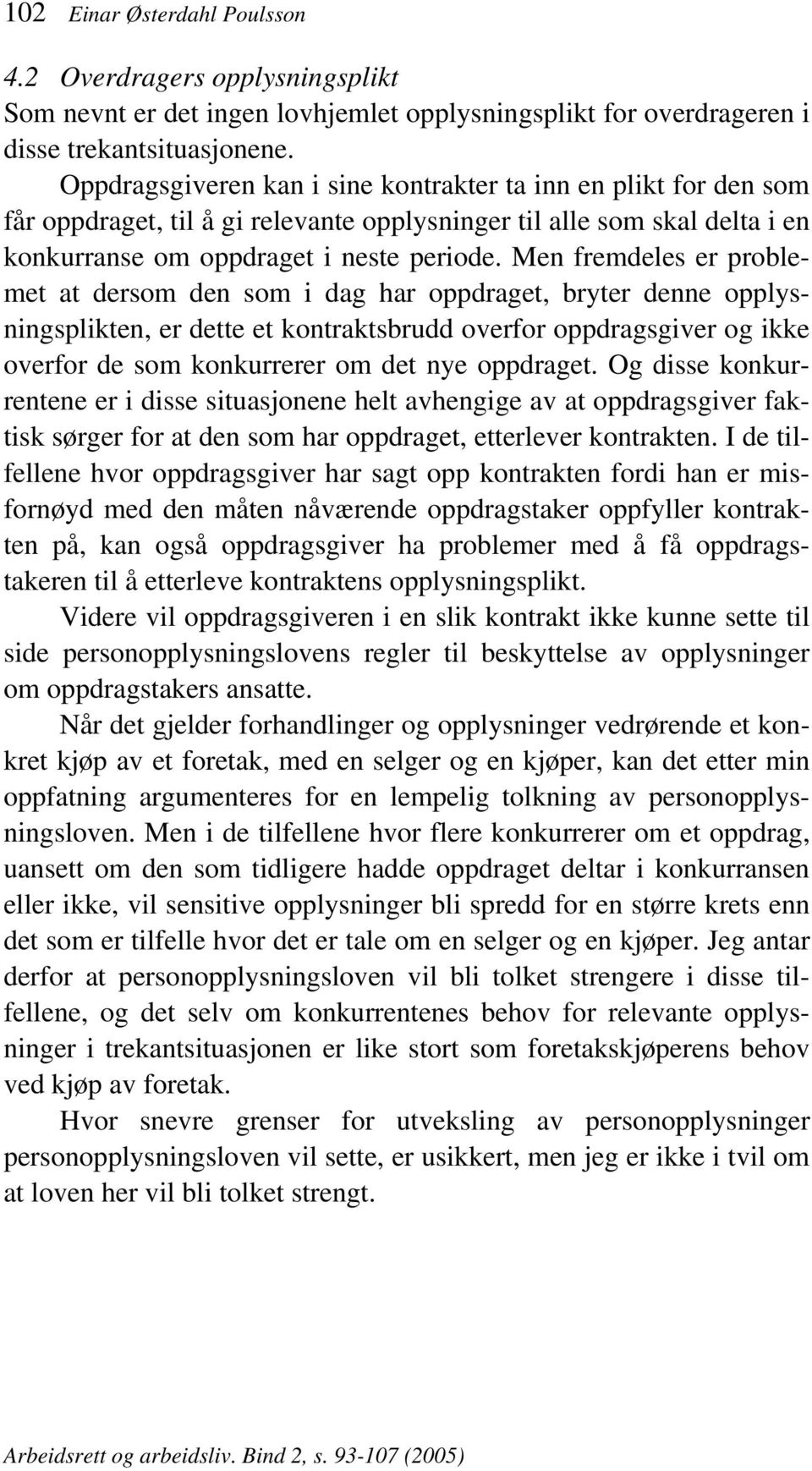 102 Einar Østerdahl Poulsson

4.2 Overdragers opplysningsplikt

Som nevnt er det ingen lovhjemlet opplysningsplikt for overdrageren i disse trekantsituasjonene.

Oppdragsgiveren kan i sine kontrakter ta inn en plikt for den som får oppdraget, til å gi relevante opplysninger til alle som skal delta i en konkurranse om oppdraget i neste periode. Men fremdeles er problemet at dersom den som i dag har oppdraget, bryter denne opplysningsplikten, er dette et kontraktsbrudd overfor oppdragsgiver og ikke overfor de som konkurrerer om det nye oppdraget. Og disse konkurrentene er i disse situasjonene helt avhengige av at oppdragsgiver faktisk sørger for at den som har oppdraget, etterlever kontrakten. I de tilfellene hvor oppdragsgiver har sagt opp kontrakten fordi han er misfornøyd med den måten nåværende oppdragstaker oppfyller kontrakten på, kan også oppdragsgiver ha problemer med å få oppdragstakeren til å etterleve kontraktens opplysningsplikt.

Videre vil oppdragsgiveren i en slik kontrakt ikke kunne sette til side personopplysningslovens regler til beskyttelse av opplysninger om oppdragstakers ansatte.

Når det gjelder forhandlinger og opplysninger vedrørende et konkret kjøp av et foretak, med en selger og en kjøper, kan det etter min oppfatning argumenteres for en lempelig tolkning av personopplysningsloven. Men i de tilfellene hvor flere konkurrerer om et oppdrag, uansett om den som tidligere hadde oppdraget deltar i konkurransen eller ikke, vil sensitive opplysninger bli spredd for en større krets enn det som er tilfelle hvor det er tale om en selger og en kjøper. Jeg antar derfor at personopplysningsloven vil bli tolket strengere i disse tilfellene, og det selv om konkurrentenes behov for relevante opplysninger i trekantsituasjonen er like stort som foretakskjøperens behov ved kjøp av foretak.

Hvor snevre grenser for utveksling av personopplysninger personopplysningsloven vil sette, er usikkert, men jeg er ikke i tvil om at loven her vil bli tolket strengt.

Arbeidsrett og arbeidsliv. Bind 2, s. 93-107 (2005)